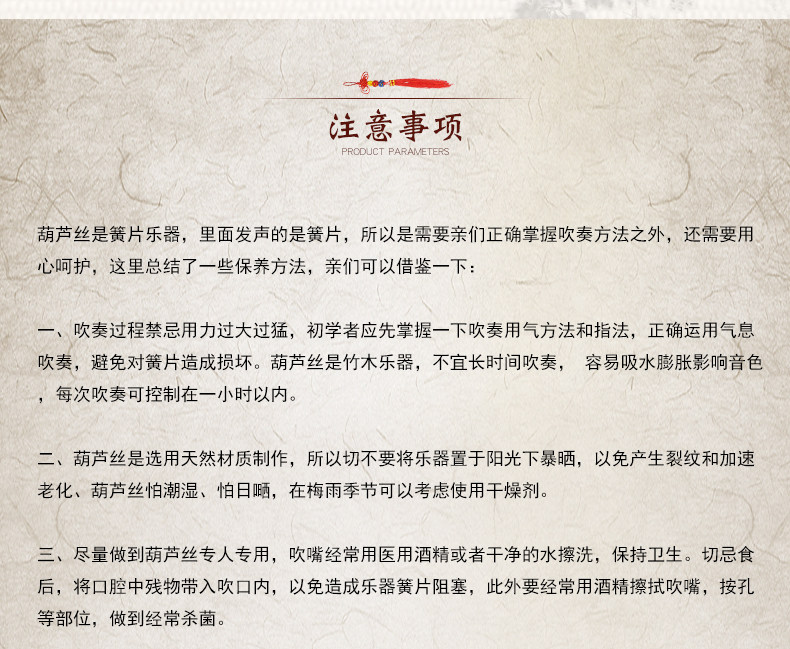 注意事项
PRODUCT PARAMETERS

葫芦丝是簧片乐器，里面发声的是簧片，所以是需要亲们正确掌握吹奏方法之外，还需要用心呵护，这里总结了一些保养方法，亲们可以借鉴一下：

一、吹奏过程禁忌用力过大过猛，初学者应先掌握一下吹奏用气方法和指法，正确运用气息吹奏，避免对簧片造成损坏。葫芦丝是竹木乐器，不宜长时间吹奏， 容易吸水膨胀影响音色，每次吹奏可控制在一小时以内。

二、葫芦丝是选用天然材质制作，所以切不要将乐器置于阳光下暴晒，以免产生裂纹和加速老化、葫芦丝怕潮湿、怕日晒，在梅雨季节可以考虑使用干燥剂。

三、尽量做到葫芦丝专人专用，吹嘴经常用医用酒精或者干净的水擦洗，保持卫生。切忌食后，将口腔中残物带入吹口内，以免造成乐器簧片阻塞，此外要经常用酒精擦拭吹嘴，按孔等部位，做到经常杀菌。